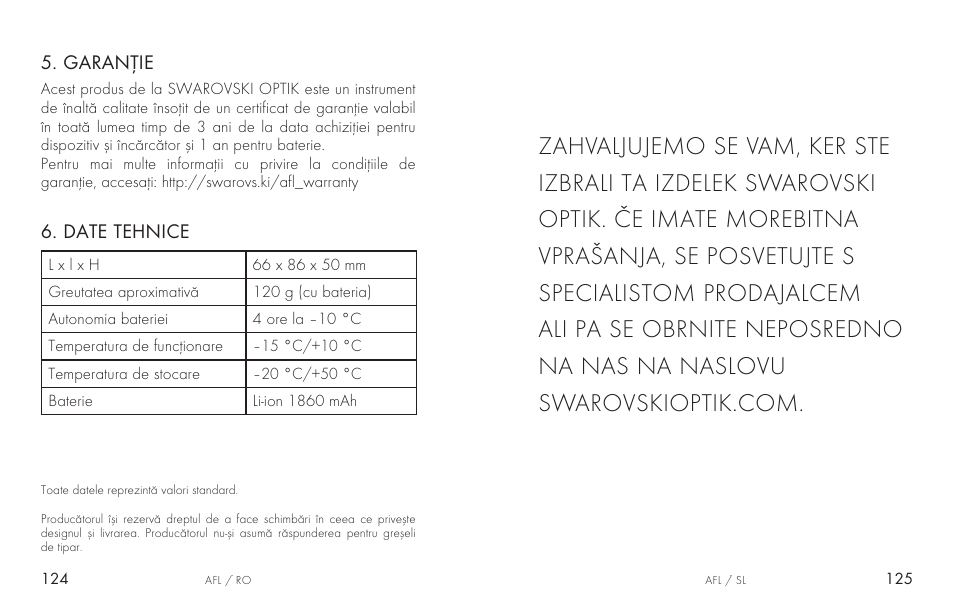 5. GARANȚIE

Acest produs de la SWAROVSKI OPTIK este un instrument de înaltă calitate însoțit de un certificat de garanție valabil în toată lumea timp de 3 ani de la data achiziției pentru dispozitiv și încărcător și 1 an pentru baterie.
Pentru mai multe informații cu privire la condițiile de garanție, accesați: http://swarovs.ki/afl_warranty

6. DATE TEHNICE

| L x l x H | 66 x 86 x 50 mm |
|---|---|
| Greutatea aproximativă | 120 g (cu bateria) |
| Autonomia bateriei | 4 ore la –10 °C |
| Temperatura de funcționare | –15 °C/+10 °C |
| Temperatura de stocare | –20 °C/+50 °C |
| Baterie | Li-ion 1860 mAh |

Toate datele reprezintă valori standard.

Producătorul își rezervă dreptul de a face schimbări în ceea ce privește designul și livrarea. Producătorul nu-și asumă răspunderea pentru greșeli de tipar.

124 AFL / RO

ZAHVALJUJEMO SE VAM, KER STE IZBRALI TA IZDELEK SWAROVSKI OPTIK. ČE IMATE MOREBITNA VPRAŠANJA, SE POSVETUJTE S SPECIALISTOM PRODAJALCEM ALI PA SE OBRNITE NEPOSREDNO NA NAS NA NASLOVU SWAROVSKIOPTIK.COM.

AFL / SL 125